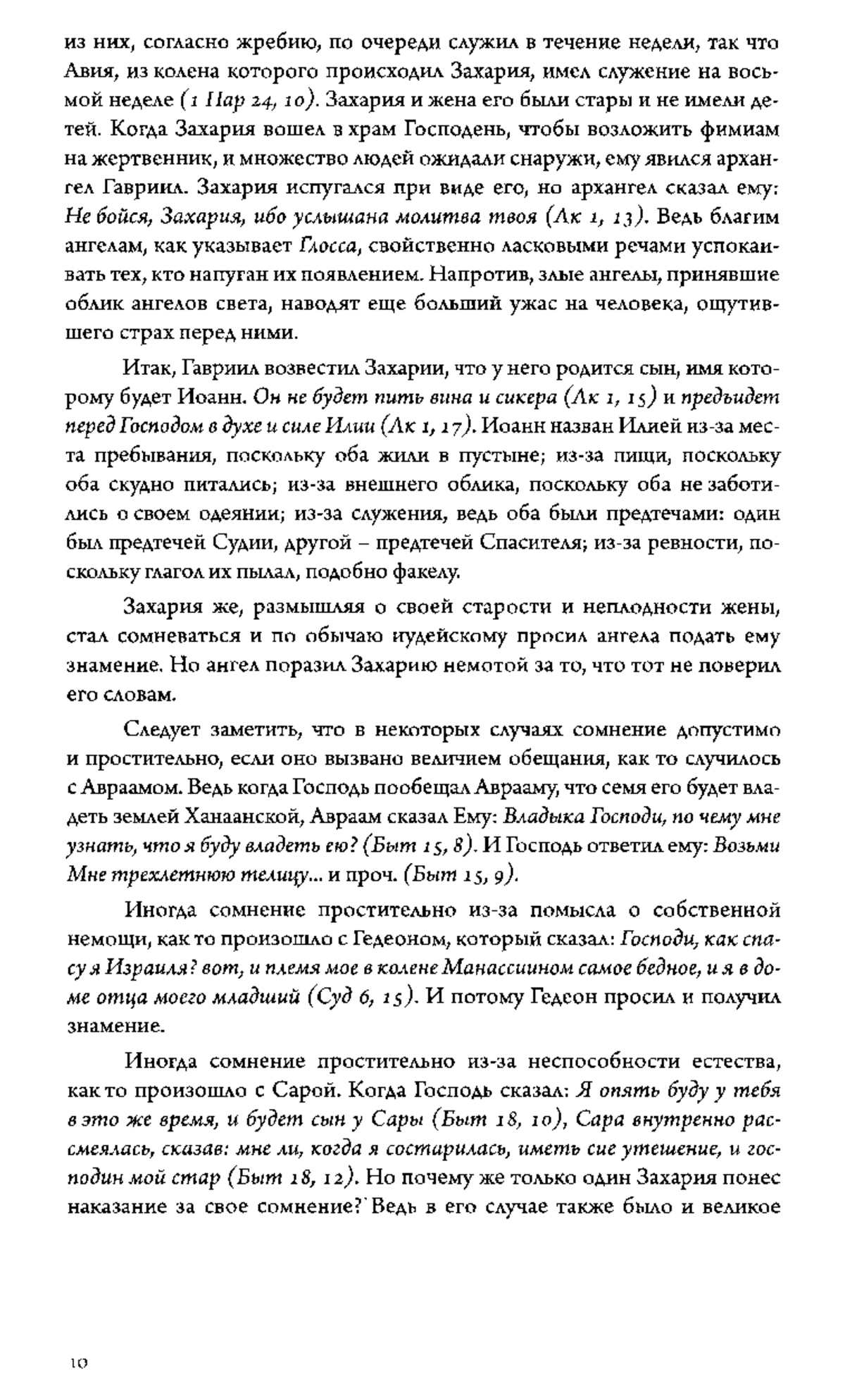 из них, согласно жребию, по очереди служил в течение недели, так что Авия, из колена которого происходил Захария, имел служение на восьмой неделе (1 Пар 24, 10). Захария и жена его были стары и не имели детей. Когда Захария вошел в храм Господень, чтобы возложить фимиам на жертвенник, и множество людей ожидали снаружи, ему явился архангел Гавриил. Захария испугался при виде его, но архангел сказал ему: Не бойся, Захария, ибо услышана молитва твоя (Лк 1, 13). Ведь благим ангелам, как указывает Глосса, свойственно ласковыми речами успокаивать тех, кто напуган их появлением. Напротив, злые ангелы, принявшие облик ангелов света, наводят еще больший ужас на человека, ощутившего страх перед ними.

Итак, Гавриил возвестил Захарии, что у него родится сын, имя которому будет Иоанн. Он не будет пить вина и сикера (Лк 1, 15) и предъидет перед Господом в духе и силе Илии (Лк 1, 17). Иоанн назван Илией из-за места пребывания, поскольку оба жили в пустыне; из-за пищи, поскольку оба скудно питались; из-за внешнего облика, поскольку оба не заботились о своем одеянии; из-за служения, ведь оба были предтечами: один был предтечей Судии, другой – предтечей Спасителя; из-за ревности, поскольку глагол их пылал, подобно факелу.

Захария же, размышляя о своей старости и неплодности жены, стал сомневаться и по обычаю иудейскому просил ангела подать ему знамение. Но ангел поразил Захарию немотой за то, что тот не поверил его словам.

Следует заметить, что в некоторых случаях сомнение допустимо и простительно, если оно вызвано величием обещания, как то случилось с Авраамом. Ведь когда Господь пообещал Аврааму, что семя его будет владеть землей Ханаанской, Авраам сказал Ему: Владыка Господи, по чему мне узнать, что я буду владеть ею? (Быт 15, 8). И Господь ответил ему: Возьми Мне трехлетнюю телицу... и проч. (Быт 15, 9).

Иногда сомнение простительно из-за помысла о собственной немощи, как то произошло с Гедеоном, который сказал: Господи, как спасу я Израиля? вот, и племя мое в колене Манассиином самое бедное, и я в доме отца моего младший (Суд 6, 15). И потому Гедеон просил и получил знамение.

Иногда сомнение простительно из-за неспособности естества, как то произошло с Сарой. Когда Господь сказал: Я опять буду у тебя в это же время, и будет сын у Сары (Быт 18, 10), Сара внутренно рассмеялась, сказав: мне ли, когда я состарилась, иметь сие утешение, и господин мой стар (Быт 18, 12). Но почему же только один Захария понес наказание за свое сомнение? Ведь в его случае также было и великое

10